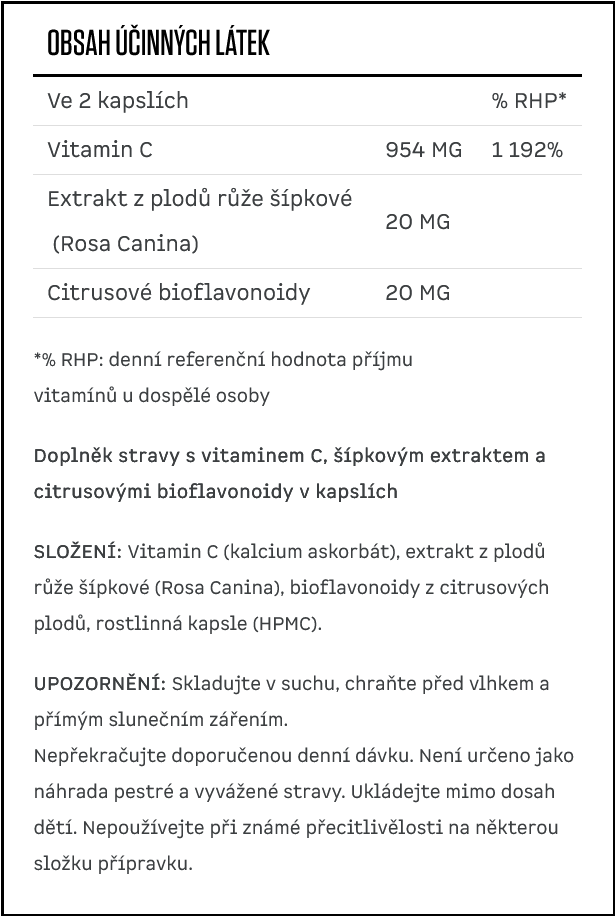 OBSAH ÚČINNÝCH LÁTEK

| Ve 2 kapslích | | % RHP* |
|---|---|---|
| Vitamin C | 954 MG | 1 192% |
| Extrakt z plodů růže šípkové (Rosa Canina) | 20 MG | |
| Citrusové bioflavonoidy | 20 MG | |

*% RHP: denní referenční hodnota příjmu vitamínů u dospělé osoby

Doplněk stravy s vitaminem C, šípkovým extraktem a citrusovými bioflavonoidy v kapslích

SLOŽENÍ: Vitamin C (kalcium askorbát), extrakt z plodů růže šípkové (Rosa Canina), bioflavonoidy z citrusových plodů, rostlinná kapsle (HPMC).

UPOZORNĚNÍ: Skladujte v suchu, chraňte před vlhkem a přímým slunečním zářením.
Nepřekračujte doporučenou denní dávku. Není určeno jako náhrada pestré a vyvážené stravy. Ukládejte mimo dosah dětí. Nepoužívejte při známé přecitlivělosti na některou složku přípravku.